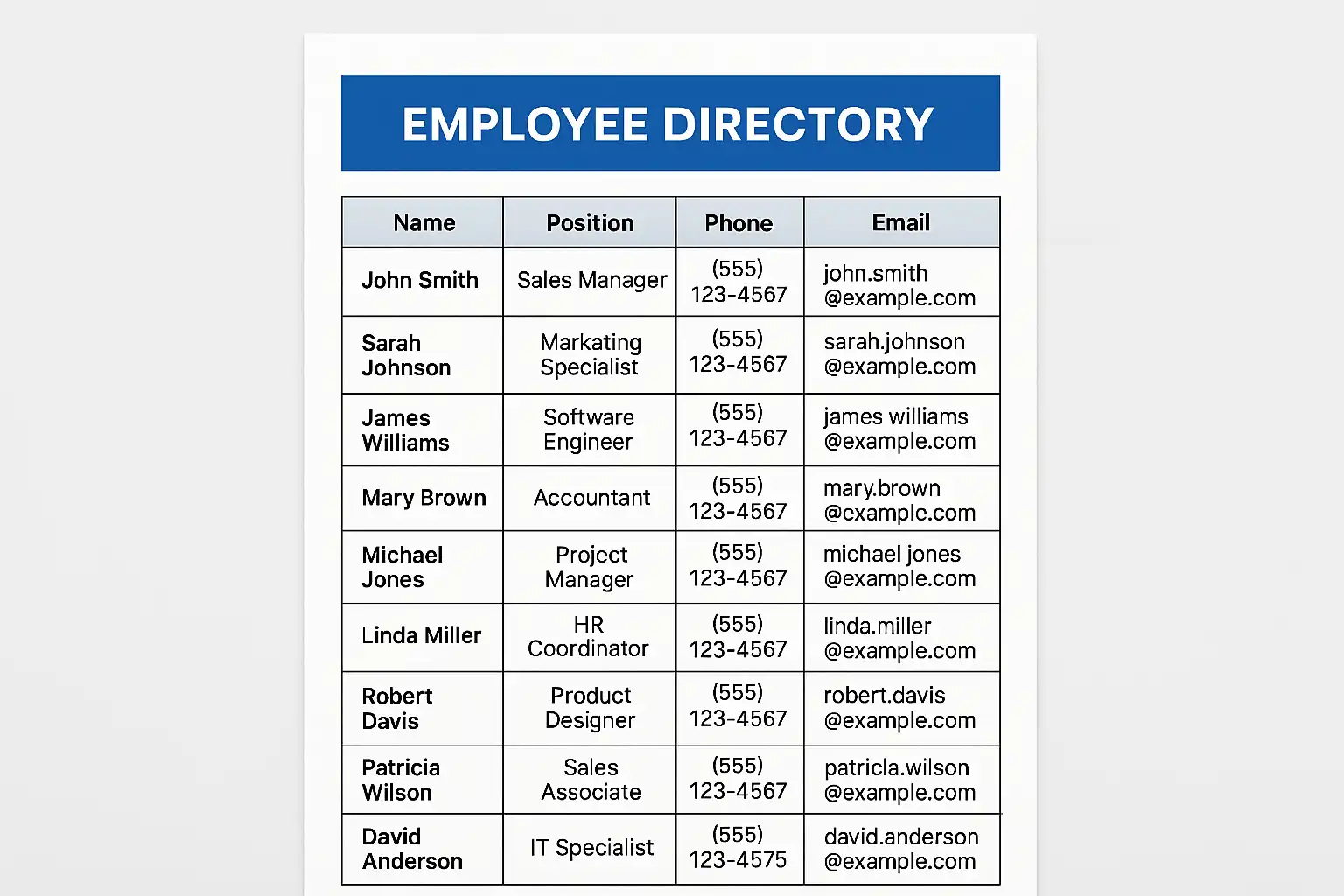 EMPLOYEE DIRECTORY

| Name | Position | Phone | Email |
|---|---|---|---|
| John Smith | Sales Manager | (555) 123-4567 | john.smith @example.com |
| Sarah Johnson | Markating Specialist | (555) 123-4567 | sarah.johnson @example.com |
| James Williams | Software Engineer | (555) 123-4567 | james williams @example.com |
| Mary Brown | Accountant | (555) 123-4567 | mary.brown @example.com |
| Michael Jones | Project Manager | (555) 123-4567 | michael jones @example.com |
| Linda Miller | HR Coordinator | (555) 123-4567 | linda.miller @example.com |
| Robert Davis | Product Designer | (555) 123-4567 | robert.davis @example.com |
| Patricia Wilson | Sales Associate | (555) 123-4567 | patricla.wilson @example.com |
| David Anderson | IT Specialist | (555) 123-4575 | david.anderson @example.com |